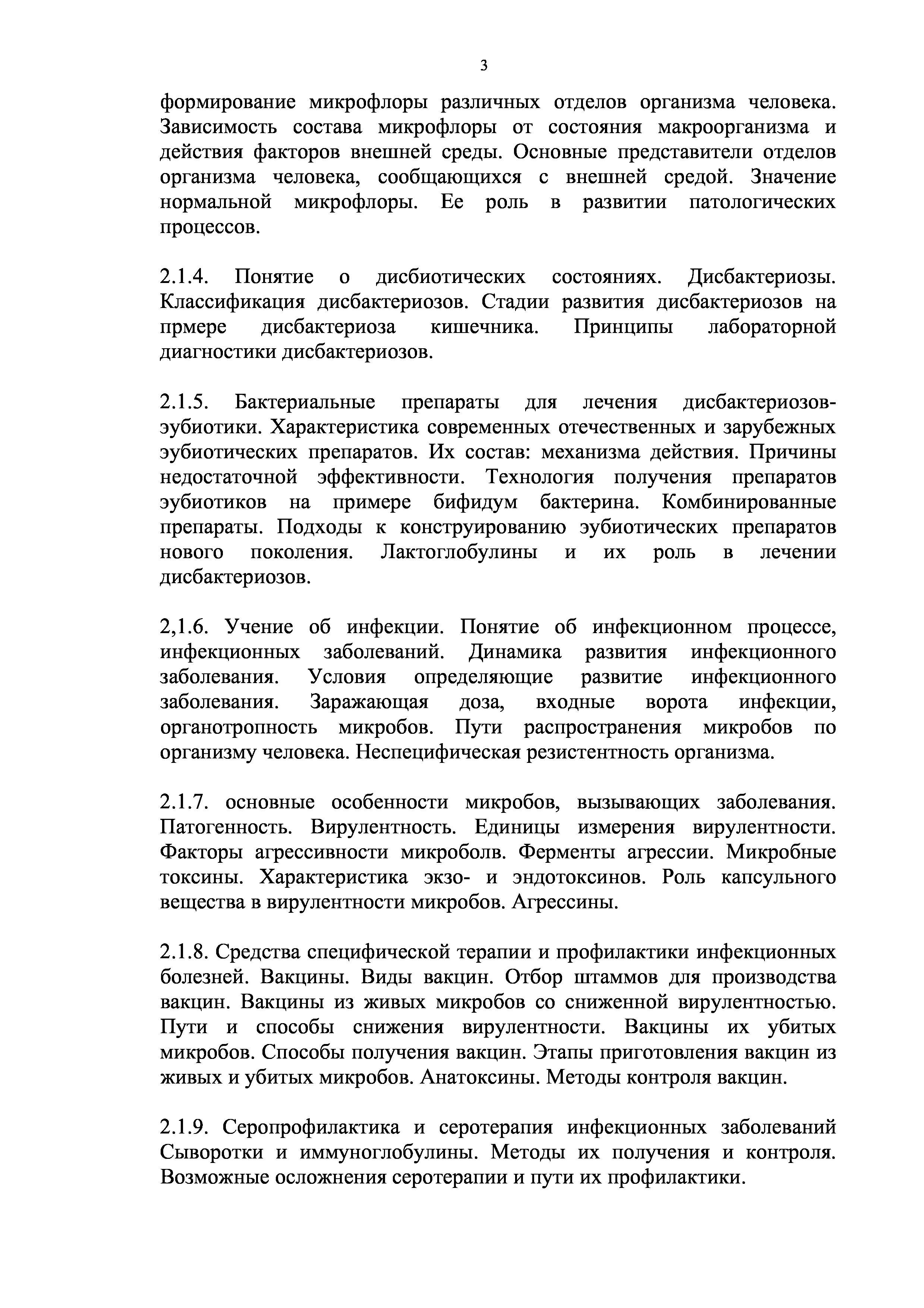 3

формирование микрофлоры различных отделов организма человека. Зависимость состава микрофлоры от состояния макроорганизма и действия факторов внешней среды. Основные представители отделов организма человека, сообщающихся с внешней средой. Значение нормальной микрофлоры. Ее роль в развитии патологических процессов.

2.1.4. Понятие о дисбиотических состояниях. Дисбактериозы. Классификация дисбактериозов. Стадии развития дисбактериозов на прмере дисбактериоза кишечника. Принципы лабораторной диагностики дисбактериозов.

2.1.5. Бактериальные препараты для лечения дисбактериозов-эубиотики. Характеристика современных отечественных и зарубежных эубиотических препаратов. Их состав: механизма действия. Причины недостаточной эффективности. Технология получения препаратов эубиотиков на примере бифидум бактерина. Комбинированные препараты. Подходы к конструированию эубиотических препаратов нового поколения. Лактоглобулины и их роль в лечении дисбактериозов.

2,1.6. Учение об инфекции. Понятие об инфекционном процессе, инфекционных заболеваний. Динамика развития инфекционного заболевания. Условия определяющие развитие инфекционного заболевания. Заражающая доза, входные ворота инфекции, органотропность микробов. Пути распространения микробов по организму человека. Неспецифическая резистентность организма.

2.1.7. основные особенности микробов, вызывающих заболевания. Патогенность. Вирулентность. Единицы измерения вирулентности. Факторы агрессивности микроболв. Ферменты агрессии. Микробные токсины. Характеристика экзо- и эндотоксинов. Роль капсульного вещества в вирулентности микробов. Агрессины.

2.1.8. Средства специфической терапии и профилактики инфекционных болезней. Вакцины. Виды вакцин. Отбор штаммов для производства вакцин. Вакцины из живых микробов со сниженной вирулентностью. Пути и способы снижения вирулентности. Вакцины их убитых микробов. Способы получения вакцин. Этапы приготовления вакцин из живых и убитых микробов. Анатоксины. Методы контроля вакцин.

2.1.9. Серопрофилактика и серотерапия инфекционных заболеваний Сыворотки и иммуноглобулины. Методы их получения и контроля. Возможные осложнения серотерапии и пути их профилактики.